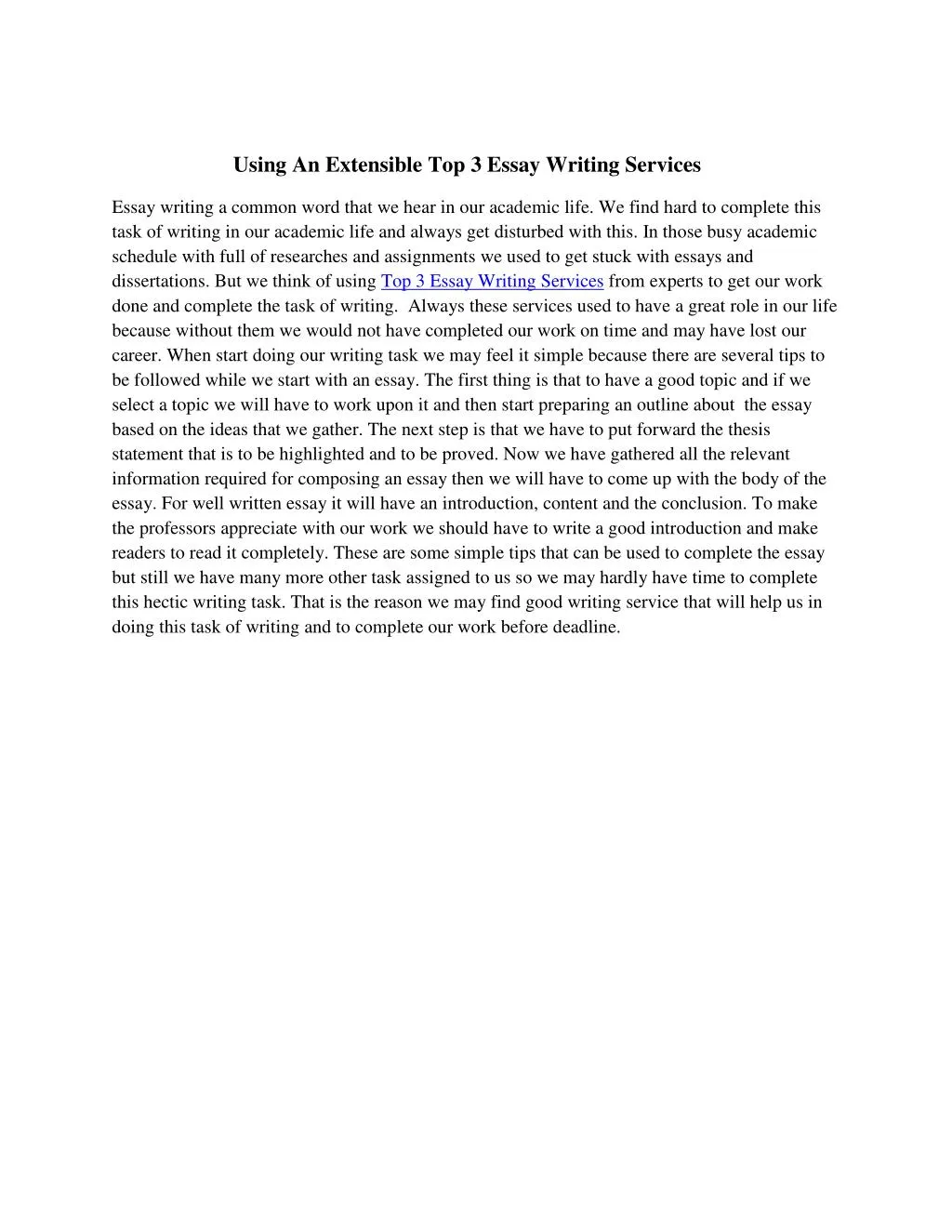 Using An Extensible Top 3 Essay Writing Services

Essay writing a common word that we hear in our academic life. We find hard to complete this task of writing in our academic life and always get disturbed with this. In those busy academic schedule with full of researches and assignments we used to get stuck with essays and dissertations. But we think of using Top 3 Essay Writing Services from experts to get our work done and complete the task of writing. Always these services used to have a great role in our life because without them we would not have completed our work on time and may have lost our career. When start doing our writing task we may feel it simple because there are several tips to be followed while we start with an essay. The first thing is that to have a good topic and if we select a topic we will have to work upon it and then start preparing an outline about the essay based on the ideas that we gather. The next step is that we have to put forward the thesis statement that is to be highlighted and to be proved. Now we have gathered all the relevant information required for composing an essay then we will have to come up with the body of the essay. For well written essay it will have an introduction, content and the conclusion. To make the professors appreciate with our work we should have to write a good introduction and make readers to read it completely. These are some simple tips that can be used to complete the essay but still we have many more other task assigned to us so we may hardly have time to complete this hectic writing task. That is the reason we may find good writing service that will help us in doing this task of writing and to complete our work before deadline.